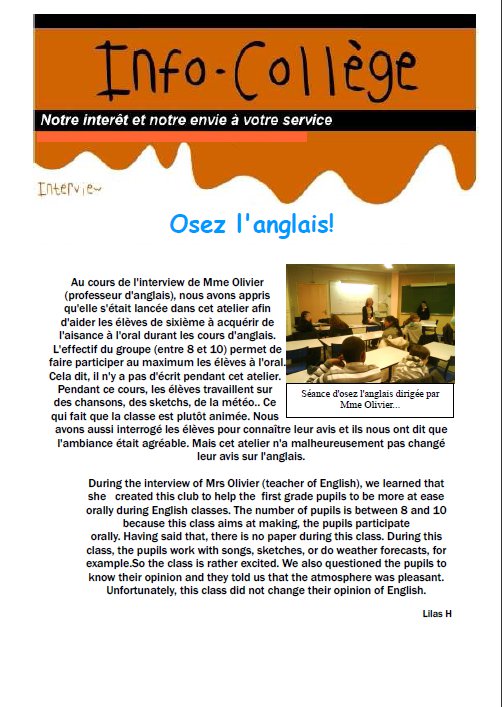 Info-Collège

Notre interêt et notre envie à votre service

Interview

Osez l'anglais!

Au cours de l'interview de Mme Olivier (professeur d'anglais), nous avons appris qu'elle s'était lancée dans cet atelier afin d'aider les élèves de sixième à acquérir de l'aisance à l'oral durant les cours d'anglais. L'effectif du groupe (entre 8 et 10) permet de faire participer au maximum les élèves à l'oral. Cela dit, il n'y a pas d'écrit pendant cet atelier. Pendant ce cours, les élèves travaillent sur des chansons, des sketchs, de la météo.. Ce qui fait que la classe est plutôt animée. Nous avons aussi interrogé les élèves pour connaître leur avis et ils nous ont dit que l'ambiance était agréable. Mais cet atelier n'a malheureusement pas changé leur avis sur l'anglais.

Séance d'osez l'anglais dirigée par Mme Olivier...

During the interview of Mrs Olivier (teacher of English), we learned that she created this club to help the first grade pupils to be more at ease orally during English classes. The number of pupils is between 8 and 10 because this class aims at making, the pupils participate orally. Having said that, there is no paper during this class. During this class, the pupils work with songs, sketches, or do weather forecasts, for example.So the class is rather excited. We also questioned the pupils to know their opinion and they told us that the atmosphere was pleasant. Unfortunately, this class did not change their opinion of English.

Lilas H